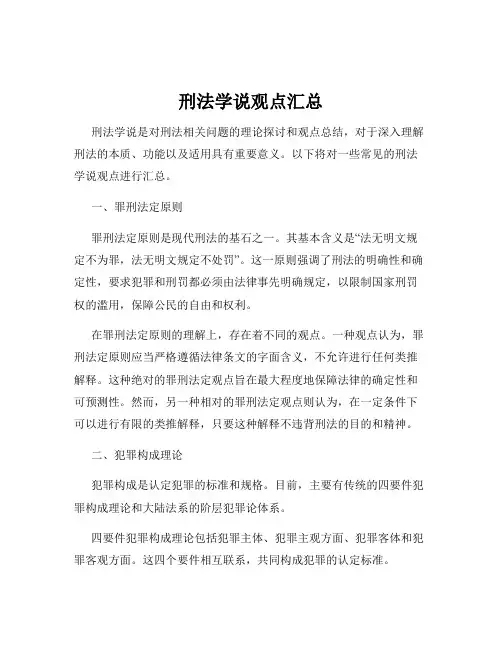 刑法学说观点汇总

刑法学说是对刑法相关问题的理论探讨和观点总结，对于深入理解刑法的本质、功能以及适用具有重要意义。以下将对一些常见的刑法学说观点进行汇总。

一、罪刑法定原则

罪刑法定原则是现代刑法的基石之一。其基本含义是“法无明文规定不为罪，法无明文规定不处罚”。这一原则强调了刑法的明确性和确定性，要求犯罪和刑罚都必须由法律事先明确规定，以限制国家刑罚权的滥用，保障公民的自由和权利。

在罪刑法定原则的理解上，存在着不同的观点。一种观点认为，罪刑法定原则应当严格遵循法律条文的字面含义，不允许进行任何类推解释。这种绝对的罪刑法定观点旨在最大程度地保障法律的确定性和可预测性。然而，另一种相对的罪刑法定观点则认为，在一定条件下可以进行有限的类推解释，只要这种解释不违背刑法的目的和精神。

二、犯罪构成理论

犯罪构成是认定犯罪的标准和规格。目前，主要有传统的四要件犯罪构成理论和大陆法系的阶层犯罪论体系。

四要件犯罪构成理论包括犯罪主体、犯罪主观方面、犯罪客体和犯罪客观方面。这四个要件相互联系，共同构成犯罪的认定标准。